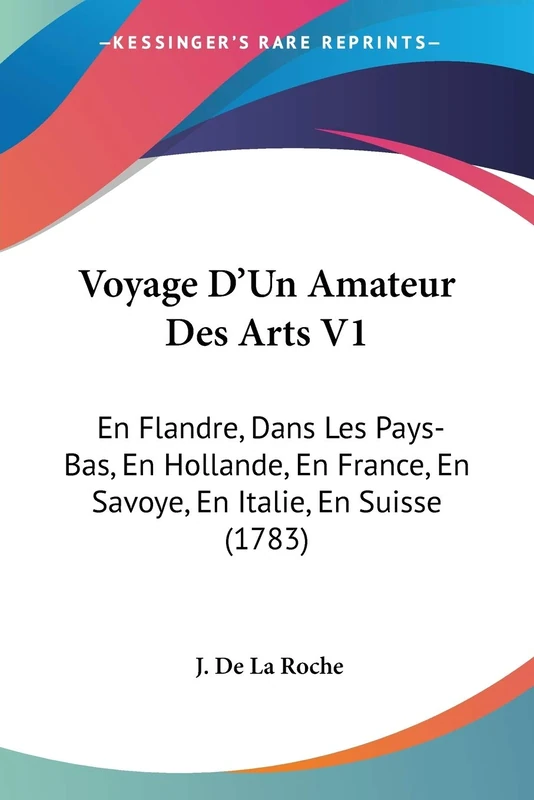 —KESSINGER'S RARE REPRINTS—

Voyage D'Un Amateur Des Arts V1

En Flandre, Dans Les Pays-Bas, En Hollande, En France, En Savoye, En Italie, En Suisse (1783)

J. De La Roche